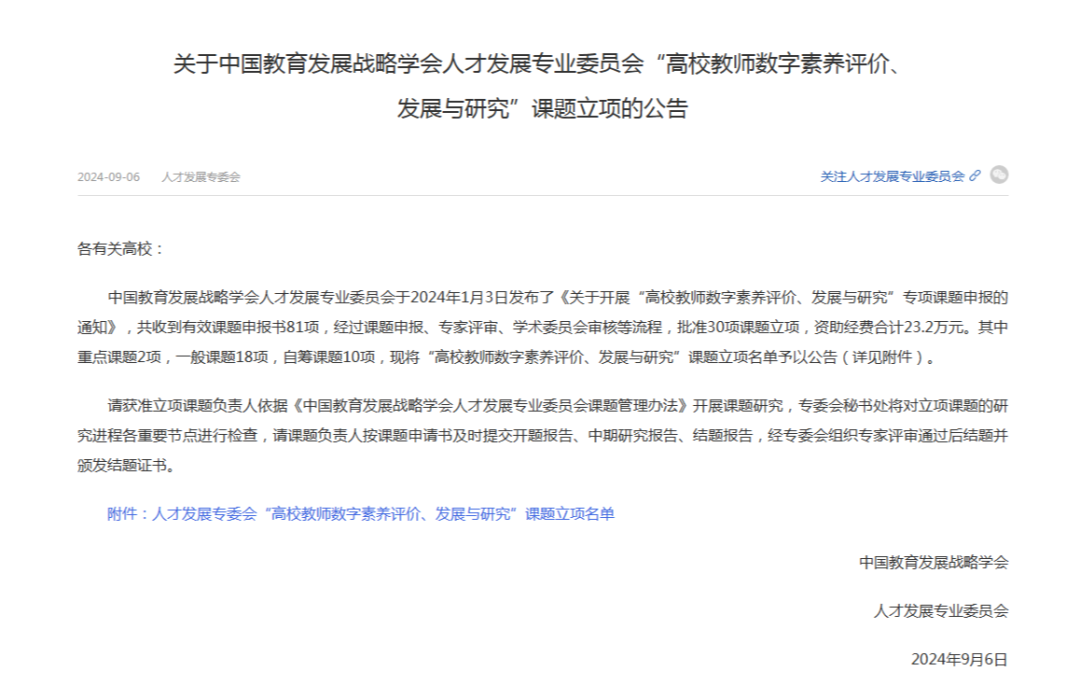 关于中国教育发展战略学会人才发展专业委员会“高校教师数字素养评价、发展与研究”课题立项的公告

2024-09-06 人才发展专委会

关注人才发展专业委员会

各有关高校：

中国教育发展战略学会人才发展专业委员会于2024年1月3日发布了《关于开展“高校教师数字素养评价、发展与研究”专项课题申报的通知》，共收到有效课题申报书81项，经过课题申报、专家评审、学术委员会审核等流程，批准30项课题立项，资助经费合计23.2万元。其中重点课题2项，一般课题18项，自筹课题10项，现将“高校教师数字素养评价、发展与研究”课题立项名单予以公告（详见附件）。

请获准立项课题负责人依据《中国教育发展战略学会人才发展专业委员会课题管理办法》开展课题研究，专委会秘书处将对立项课题的研究进程各重要节点进行检查，请课题负责人按课题申请书及时提交开题报告、中期研究报告、结题报告，经专委会组织专家评审通过后结题并颁发结题证书。

附件：人才发展专委会“高校教师数字素养评价、发展与研究”课题立项名单

中国教育发展战略学会

人才发展专业委员会

2024年9月6日